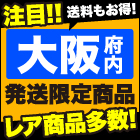 注目!! 送料もお得!

大阪府内

発送限定商品

レア商品多数!